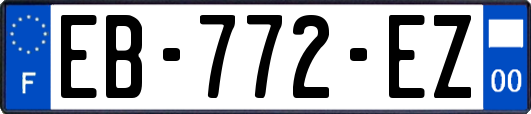 F
EB-772-EZ
00